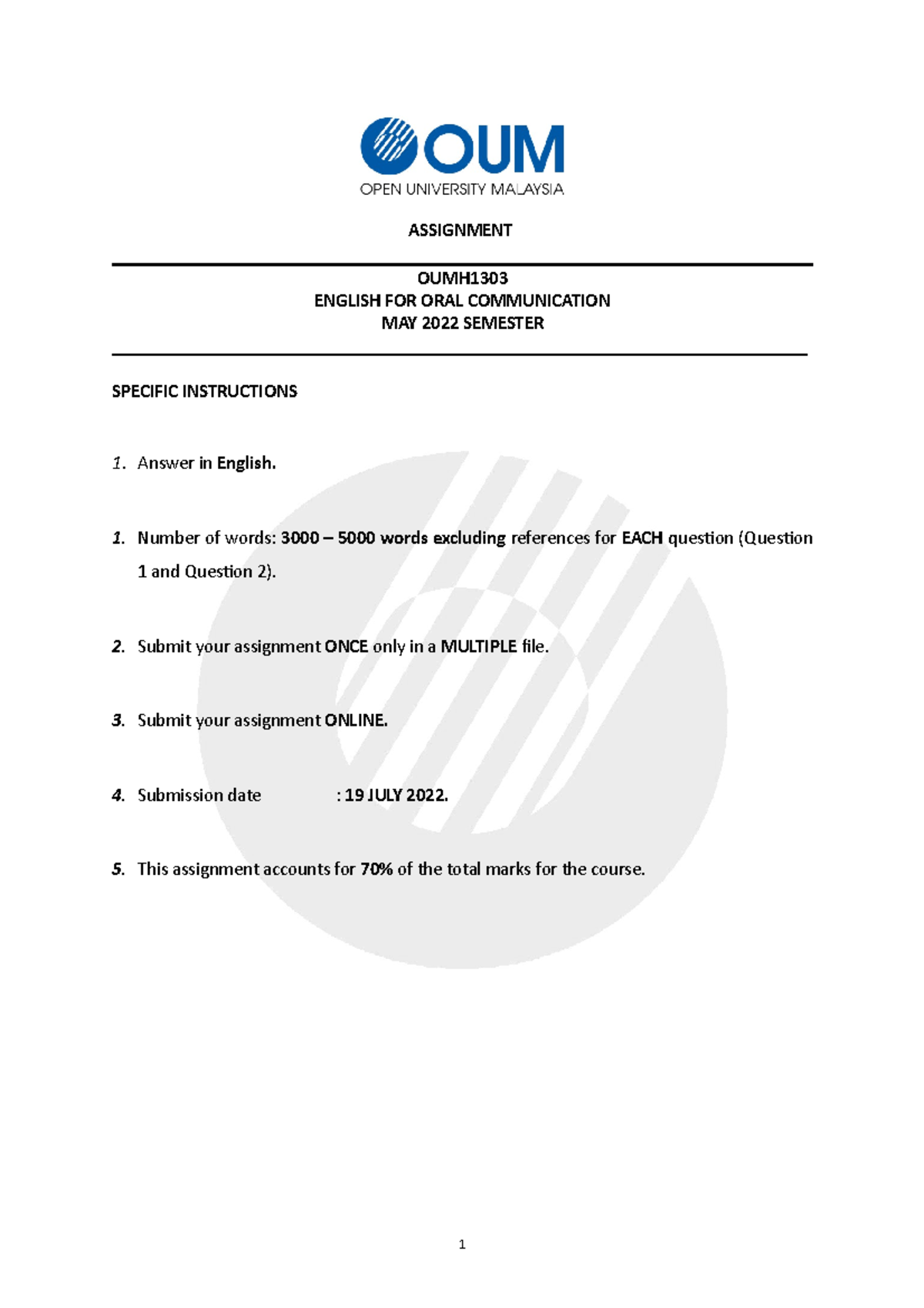 OUM
OPEN UNIVERSITY MALAYSIA

ASSIGNMENT

OUMH1303
ENGLISH FOR ORAL COMMUNICATION
MAY 2022 SEMESTER

SPECIFIC INSTRUCTIONS

1. Answer in English.

1. Number of words: 3000 – 5000 words excluding references for EACH question (Question 1 and Question 2).

2. Submit your assignment ONCE only in a MULTIPLE file.

3. Submit your assignment ONLINE.

4. Submission date : 19 JULY 2022.

5. This assignment accounts for 70% of the total marks for the course.

1